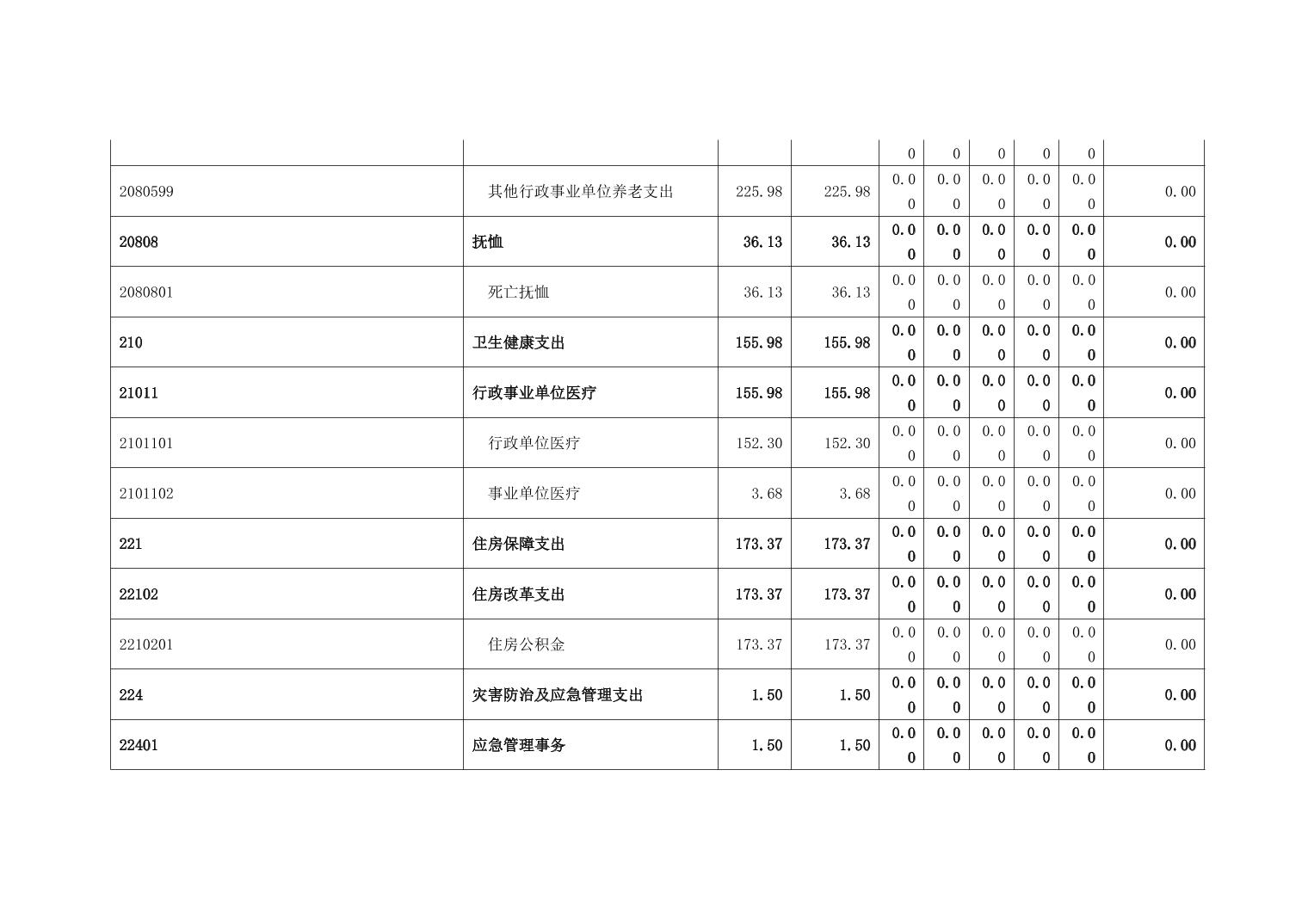 | | | | | 0 | 0 | 0 | 0 | 0 | |
|---|---|---|---|---|---|---|---|---|---|
| 2080599 | 其他行政事业单位养老支出 | 225.98 | 225.98 | 0.00 | 0.00 | 0.00 | 0.00 | 0.00 | 0.00 |
| 20808 | 抚恤 | 36.13 | 36.13 | 0.00 | 0.00 | 0.00 | 0.00 | 0.00 | 0.00 |
| 2080801 | 死亡抚恤 | 36.13 | 36.13 | 0.00 | 0.00 | 0.00 | 0.00 | 0.00 | 0.00 |
| 210 | 卫生健康支出 | 155.98 | 155.98 | 0.00 | 0.00 | 0.00 | 0.00 | 0.00 | 0.00 |
| 21011 | 行政事业单位医疗 | 155.98 | 155.98 | 0.00 | 0.00 | 0.00 | 0.00 | 0.00 | 0.00 |
| 2101101 | 行政单位医疗 | 152.30 | 152.30 | 0.00 | 0.00 | 0.00 | 0.00 | 0.00 | 0.00 |
| 2101102 | 事业单位医疗 | 3.68 | 3.68 | 0.00 | 0.00 | 0.00 | 0.00 | 0.00 | 0.00 |
| 221 | 住房保障支出 | 173.37 | 173.37 | 0.00 | 0.00 | 0.00 | 0.00 | 0.00 | 0.00 |
| 22102 | 住房改革支出 | 173.37 | 173.37 | 0.00 | 0.00 | 0.00 | 0.00 | 0.00 | 0.00 |
| 2210201 | 住房公积金 | 173.37 | 173.37 | 0.00 | 0.00 | 0.00 | 0.00 | 0.00 | 0.00 |
| 224 | 灾害防治及应急管理支出 | 1.50 | 1.50 | 0.00 | 0.00 | 0.00 | 0.00 | 0.00 | 0.00 |
| 22401 | 应急管理事务 | 1.50 | 1.50 | 0.00 | 0.00 | 0.00 | 0.00 | 0.00 | 0.00 |